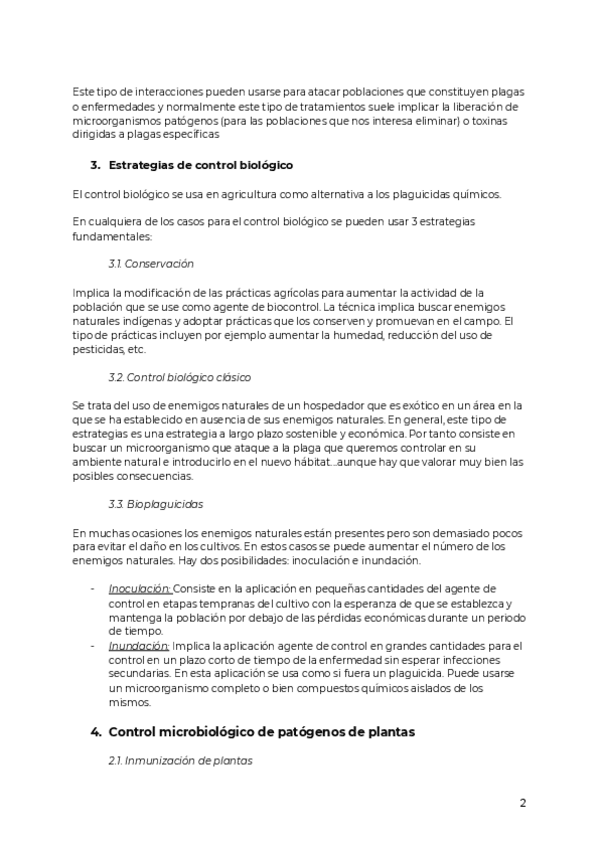 Este tipo de interacciones pueden usarse para atacar poblaciones que constituyen plagas o enfermedades y normalmente este tipo de tratamientos suele implicar la liberación de microorganismos patógenos (para las poblaciones que nos interesa eliminar) o toxinas dirigidas a plagas específicas

3. Estrategias de control biológico

El control biológico se usa en agricultura como alternativa a los plaguicidas químicos.

En cualquiera de los casos para el control biológico se pueden usar 3 estrategias fundamentales:

3.1. Conservación

Implica la modificación de las prácticas agrícolas para aumentar la actividad de la población que se use como agente de biocontrol. La técnica implica buscar enemigos naturales indígenas y adoptar prácticas que los conserven y promuevan en el campo. El tipo de prácticas incluyen por ejemplo aumentar la humedad, reducción del uso de pesticidas, etc.

3.2. Control biológico clásico

Se trata del uso de enemigos naturales de un hospedador que es exótico en un área en la que se ha establecido en ausencia de sus enemigos naturales. En general, este tipo de estrategias es una estrategia a largo plazo sostenible y económica. Por tanto consiste en buscar un microorganismo que ataque a la plaga que queremos controlar en su ambiente natural e introducirlo en el nuevo hábitat…aunque hay que valorar muy bien las posibles consecuencias.

3.3. Bioplaguicidas

En muchas ocasiones los enemigos naturales están presentes pero son demasiado pocos para evitar el daño en los cultivos. En estos casos se puede aumentar el número de los enemigos naturales. Hay dos posibilidades: inoculación e inundación.

- Inoculación: Consiste en la aplicación en pequeñas cantidades del agente de control en etapas tempranas del cultivo con la esperanza de que se establezca y mantenga la población por debajo de las pérdidas económicas durante un periodo de tiempo.
- Inundación: Implica la aplicación agente de control en grandes cantidades para el control en un plazo corto de tiempo de la enfermedad sin esperar infecciones secundarias. En esta aplicación se usa como si fuera un plaguicida. Puede usarse un microorganismo completo o bien compuestos químicos aislados de los mismos.

4. Control microbiológico de patógenos de plantas

2.1. Inmunización de plantas

2